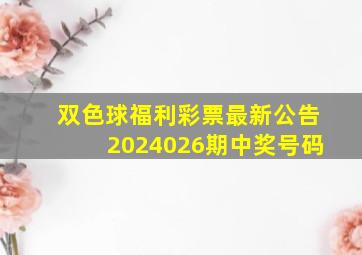 双色球福利彩票最新公告
2024026期中奖号码